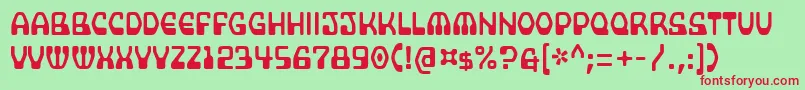 AABBCCDDEEFFGGHHIIJJKKLLMMNNOOPPQQRRSSTTUU
VVWWXXYYZZ1234567890(!@¤$%?&[*^;=+-/.:])

fontsforyou.com